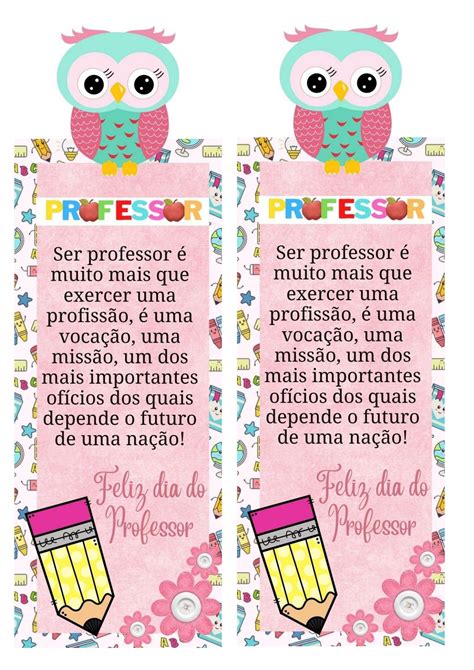 PROFESSOR

Ser professor é muito mais que exercer uma profissão, é uma vocação, uma missão, um dos mais importantes ofícios dos quais depende o futuro de uma nação!

Feliz dia do Professor

PROFESSOR

Ser professor é muito mais que exercer uma profissão, é uma vocação, uma missão, um dos mais importantes ofícios dos quais depende o futuro de uma nação!

Feliz dia do Professor